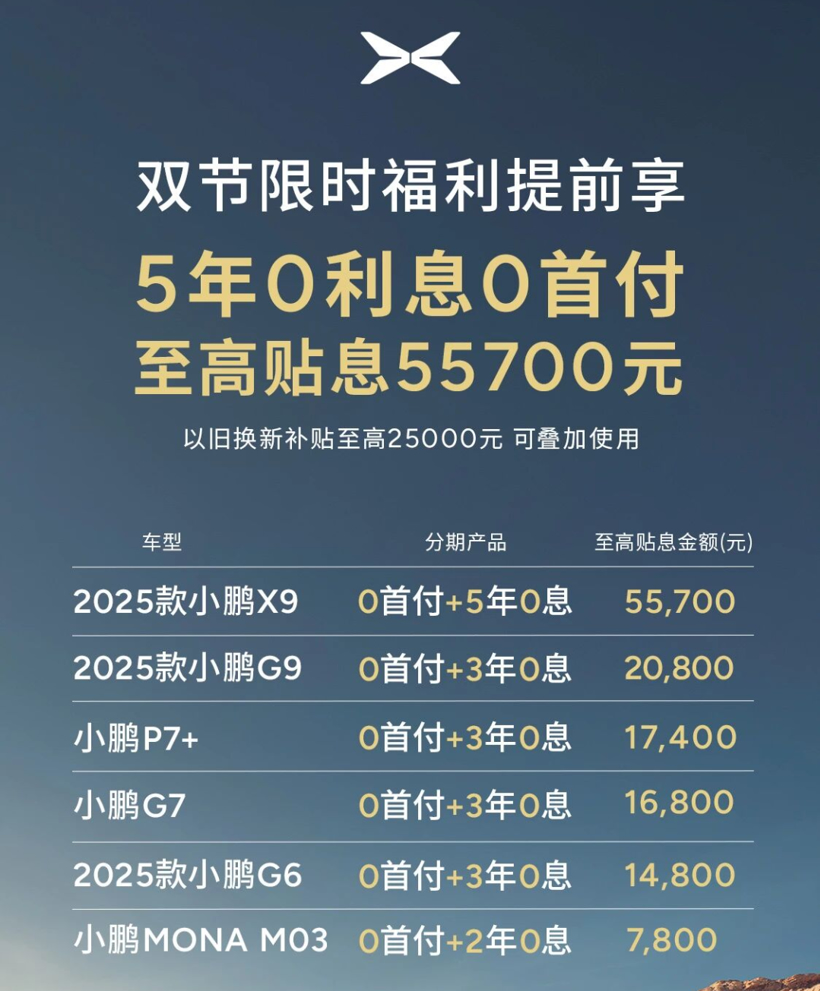 双节限时福利提前享

5年0利息0首付
至高贴息55700元

以旧换新补贴至高25000元 可叠加使用

| 车型 | 分期产品 | 至高贴息金额(元) |
|---|---|---|
| 2025款小鹏X9 | 0首付+5年0息 | 55,700 |
| 2025款小鹏G9 | 0首付+3年0息 | 20,800 |
| 小鹏P7+ | 0首付+3年0息 | 17,400 |
| 小鹏G7 | 0首付+3年0息 | 16,800 |
| 2025款小鹏G6 | 0首付+3年0息 | 14,800 |
| 小鹏MONA M03 | 0首付+2年0息 | 7,800 |